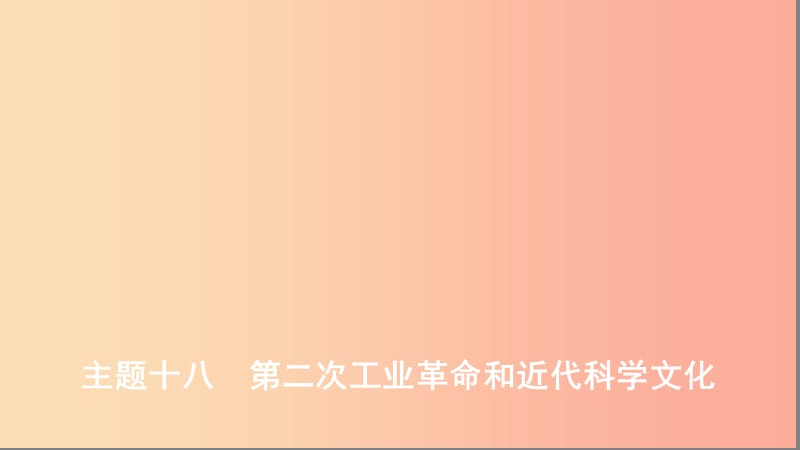 主题十八　第二次工业革命和近代科学文化